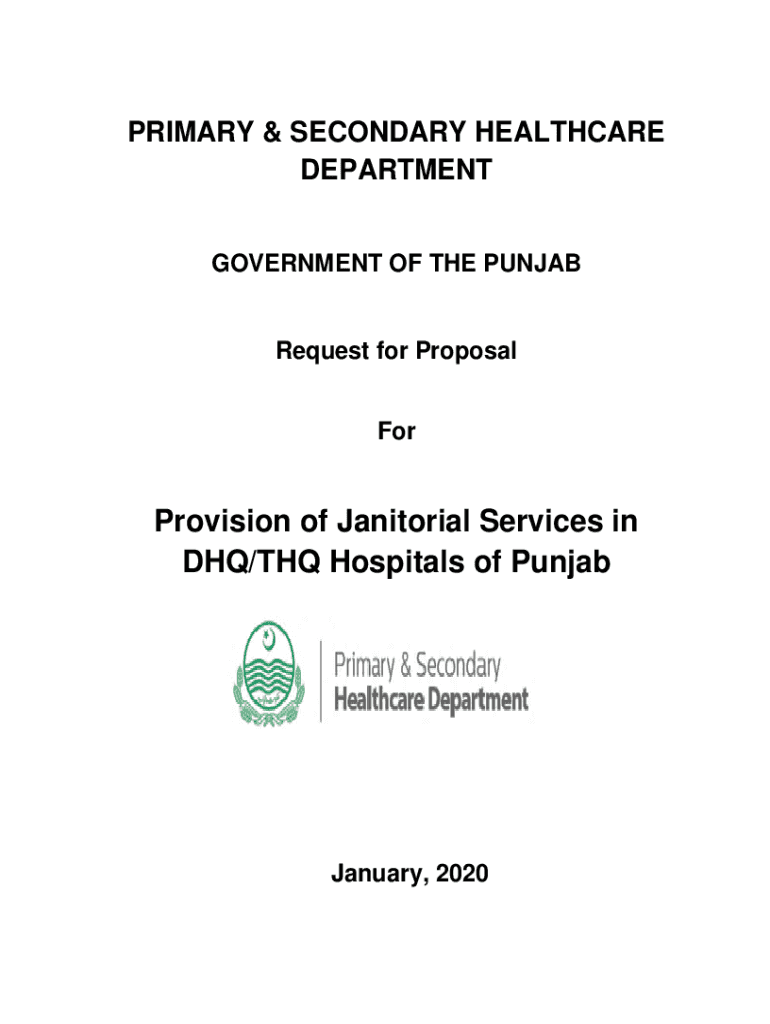 PRIMARY & SECONDARY HEALTHCARE DEPARTMENT

GOVERNMENT OF THE PUNJAB

Request for Proposal

For

Provision of Janitorial Services in DHQ/THQ Hospitals of Punjab

Primary & Secondary
Healthcare Department

January, 2020